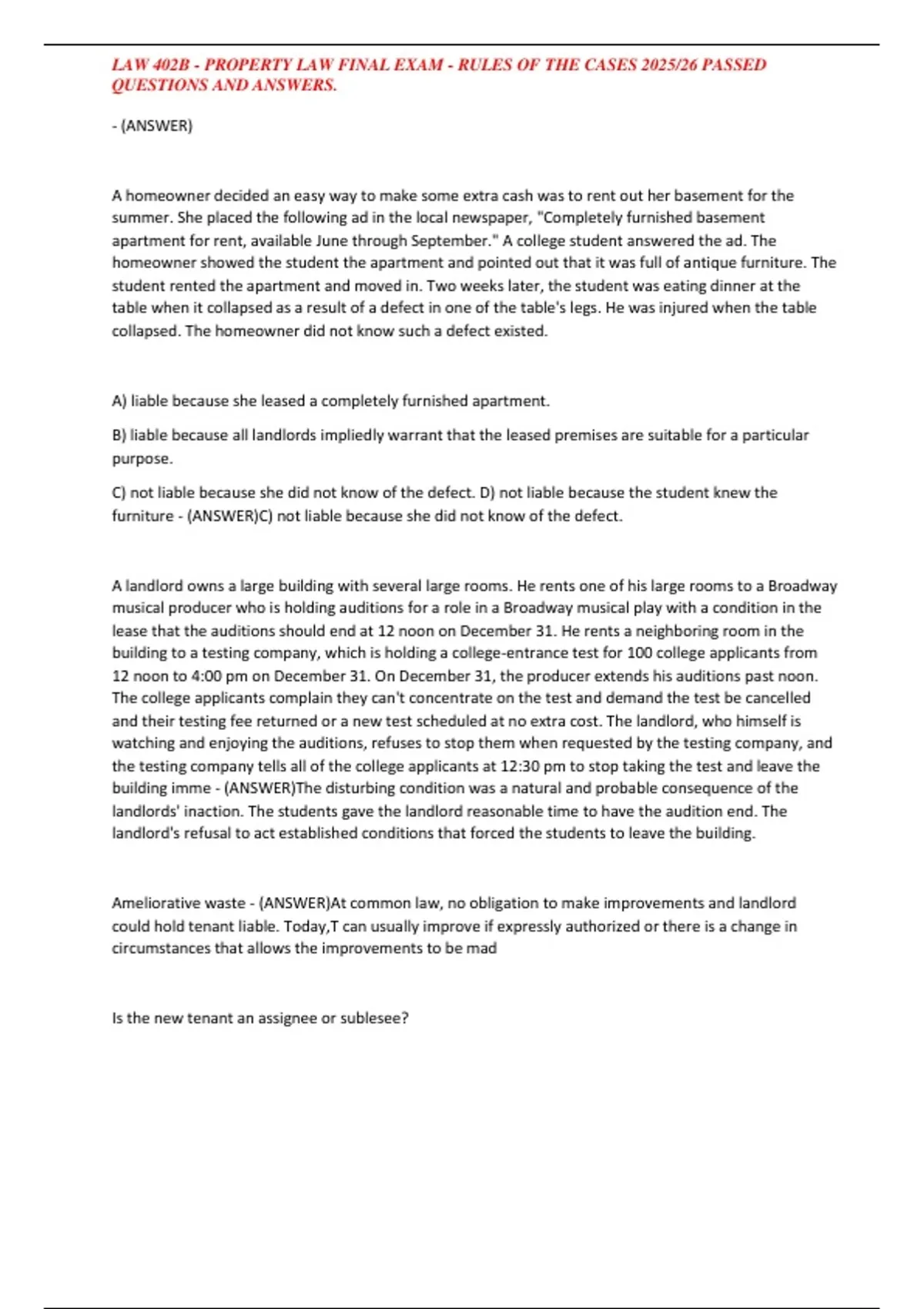 LAW 402B - PROPERTY LAW FINAL EXAM - RULES OF THE CASES 2025/26 PASSED QUESTIONS AND ANSWERS.

- (ANSWER)

A homeowner decided an easy way to make some extra cash was to rent out her basement for the summer. She placed the following ad in the local newspaper, "Completely furnished basement apartment for rent, available June through September." A college student answered the ad. The homeowner showed the student the apartment and pointed out that it was full of antique furniture. The student rented the apartment and moved in. Two weeks later, the student was eating dinner at the table when it collapsed as a result of a defect in one of the table's legs. He was injured when the table collapsed. The homeowner did not know such a defect existed.

A) liable because she leased a completely furnished apartment.

B) liable because all landlords impliedly warrant that the leased premises are suitable for a particular purpose.

C) not liable because she did not know of the defect. D) not liable because the student knew the furniture - (ANSWER)C) not liable because she did not know of the defect.

A landlord owns a large building with several large rooms. He rents one of his large rooms to a Broadway musical producer who is holding auditions for a role in a Broadway musical play with a condition in the lease that the auditions should end at 12 noon on December 31. He rents a neighboring room in the building to a testing company, which is holding a college-entrance test for 100 college applicants from 12 noon to 4:00 pm on December 31. On December 31, the producer extends his auditions past noon. The college applicants complain they can't concentrate on the test and demand the test be cancelled and their testing fee returned or a new test scheduled at no extra cost. The landlord, who himself is watching and enjoying the auditions, refuses to stop them when requested by the testing company, and the testing company tells all of the college applicants at 12:30 pm to stop taking the test and leave the building imme - (ANSWER)The disturbing condition was a natural and probable consequence of the landlords' inaction. The students gave the landlord reasonable time to have the audition end. The landlord's refusal to act established conditions that forced the students to leave the building.

Ameliorative waste - (ANSWER)At common law, no obligation to make improvements and landlord could hold tenant liable. Today,T can usually improve if expressly authorized or there is a change in circumstances that allows the improvements to be mad

Is the new tenant an assignee or sublesee?